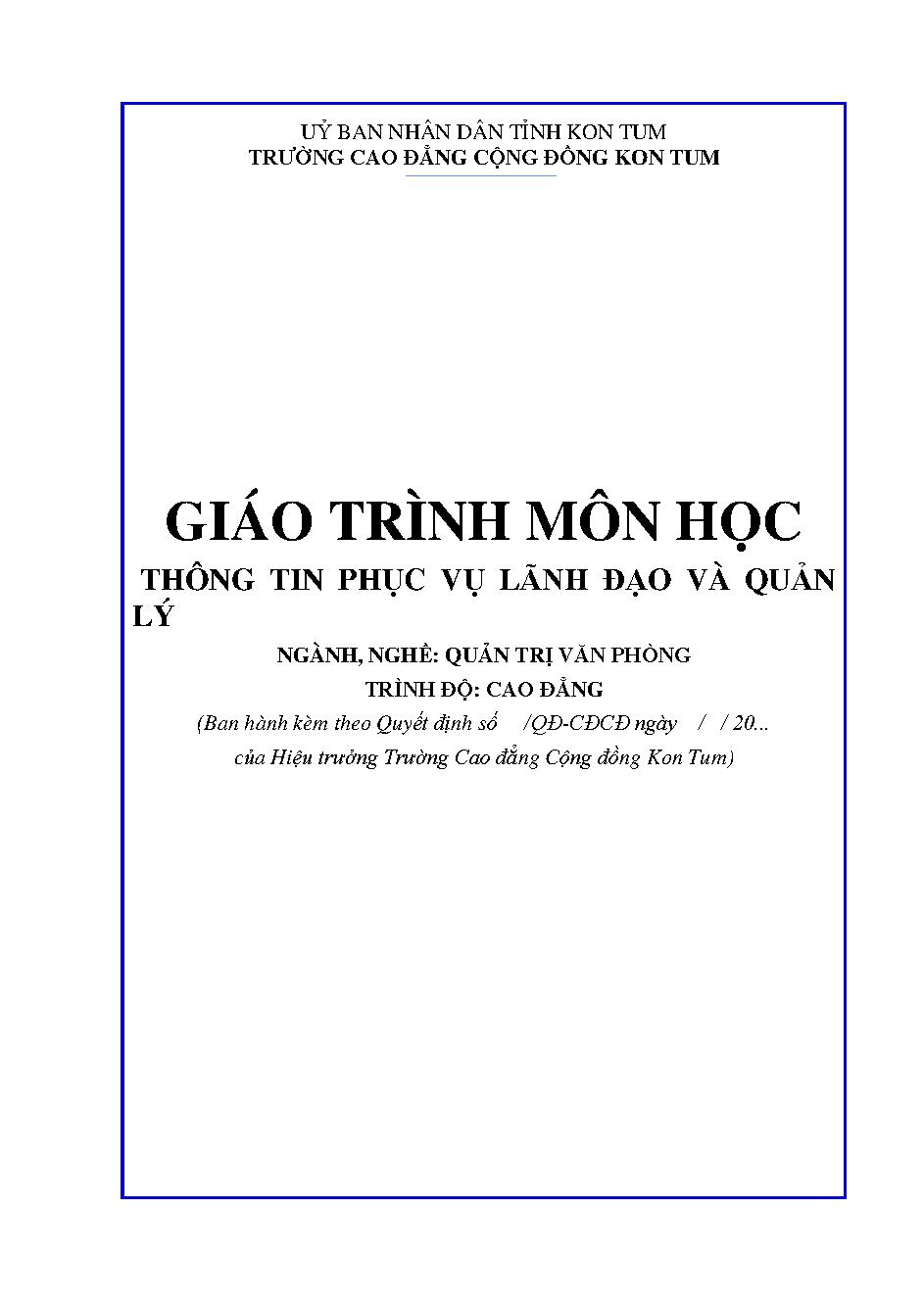 UỶ BAN NHÂN DÂN TỈNH KON TUM
TRƯỜNG CAO ĐẲNG CỘNG ĐỒNG KON TUM

GIÁO TRÌNH MÔN HỌC

THÔNG TIN PHỤC VỤ LÃNH ĐẠO VÀ QUẢN LÝ

NGÀNH, NGHỀ: QUẢN TRỊ VĂN PHÒNG

TRÌNH ĐỘ: CAO ĐẲNG

(Ban hành kèm theo Quyết định số /QĐ-CĐCĐ ngày / / 20...
của Hiệu trưởng Trường Cao đẳng Cộng đồng Kon Tum)